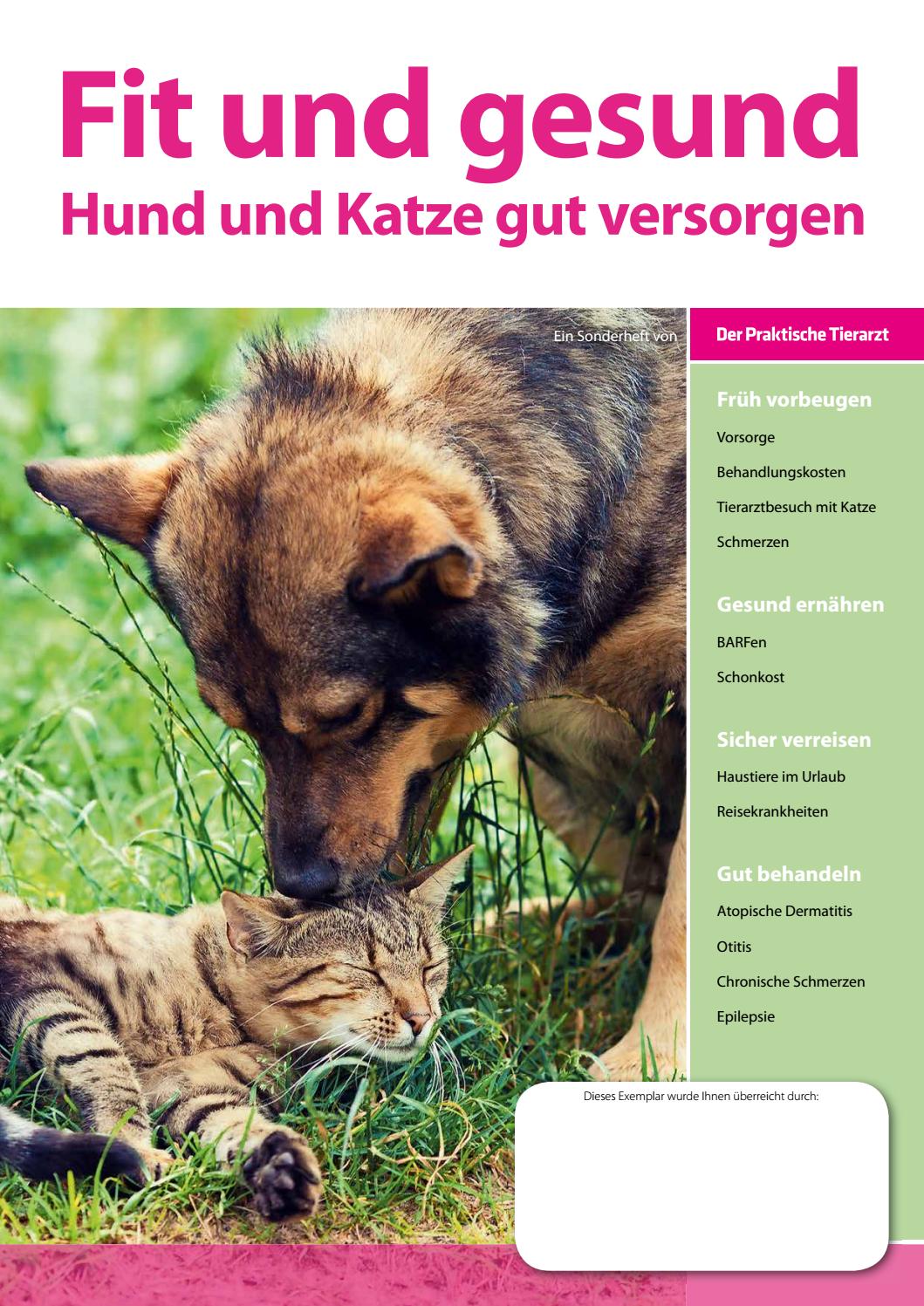 Fit und gesund
Hund und Katze gut versorgen

Ein Sonderheft von

Der Praktische Tierarzt

Früh vorbeugen

Vorsorge

Behandlungskosten

Tierarztbesuch mit Katze

Schmerzen

Gesund ernähren

BARFen

Schonkost

Sicher verreisen

Haustiere im Urlaub

Reisekrankheiten

Gut behandeln

Atopische Dermatitis

Otitis

Chronische Schmerzen

Epilepsie

Dieses Exemplar wurde Ihnen überreicht durch: